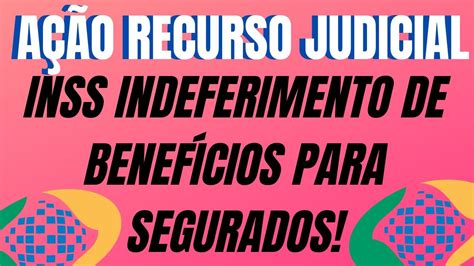 AÇÃO RECURSO JUDICIAL

INSS INDEFERIMENTO DE BENEFÍCIOS PARA SEGURADOS!